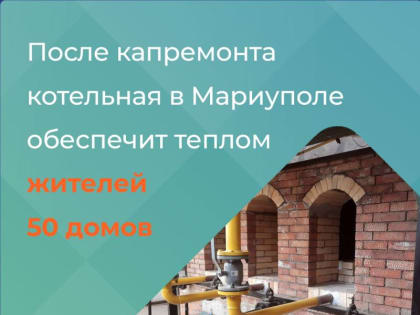 После капремонта котельная в Мариуполе обеспечит теплом

жителей 50 домов